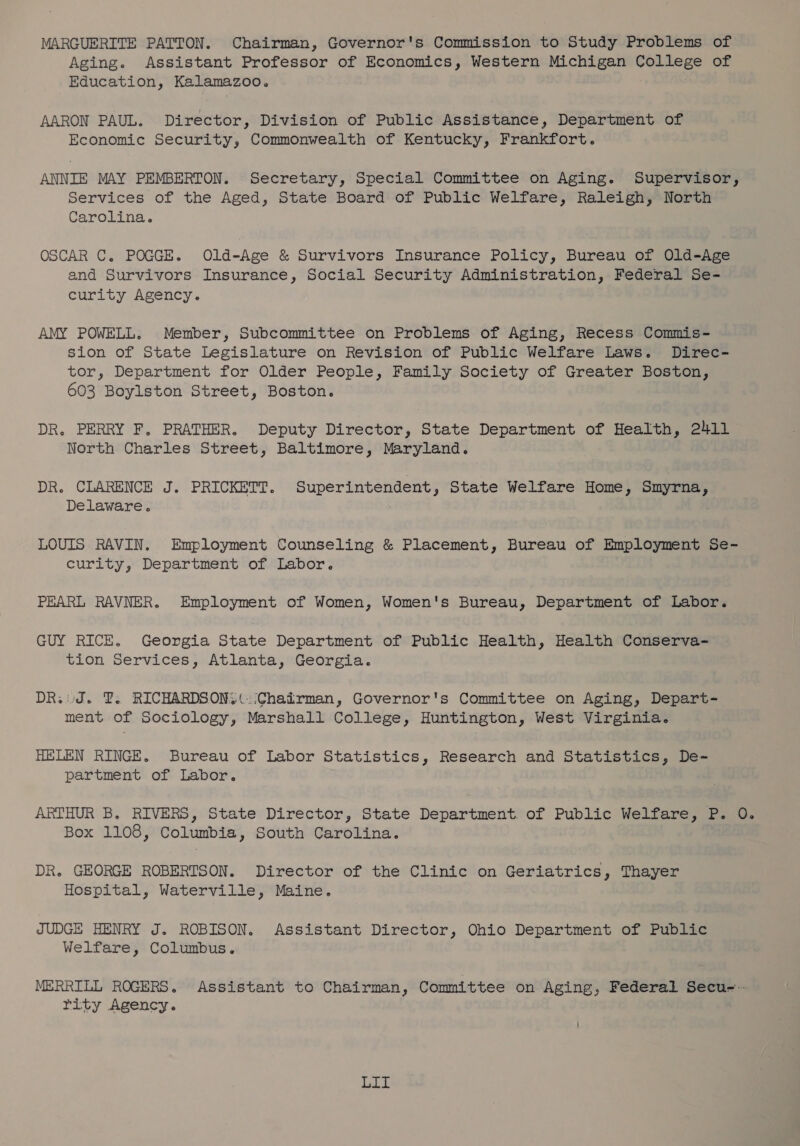 MARGUERITE PATTON. Chairman, Governor's Commission to Study Problems of Aging. Assistant Professor of Economics, Western Michigan College of Education, Kalamazoo.

AARON PAUL. Director, Division of Public Assistance, Department of Economic Security, Commonwealth of Kentucky, Frankfort.

ANNIE MAY PEMBERTON. Secretary, Special Committee on Aging. Supervisor, Services of the Aged, State Board of Public Welfare, Raleigh, North Carolina.

OSCAR C. POGGE. Old-Age & Survivors Insurance Policy, Bureau of Old-Age and Survivors Insurance, Social Security Administration, Federal Security Agency.

AMY POWELL. Member, Subcommittee on Problems of Aging, Recess Commission of State Legislature on Revision of Public Welfare Laws. Director, Department for Older People, Family Society of Greater Boston, 603 Boylston Street, Boston.

DR. PERRY F. PRATHER. Deputy Director, State Department of Health, 2411 North Charles Street, Baltimore, Maryland.

DR. CLARENCE J. PRICKETT. Superintendent, State Welfare Home, Smyrna, Delaware.

LOUIS RAVIN. Employment Counseling & Placement, Bureau of Employment Security, Department of Labor.

PEARL RAVNER. Employment of Women, Women's Bureau, Department of Labor.

GUY RICE. Georgia State Department of Public Health, Health Conservation Services, Atlanta, Georgia.

DR. J. T. RICHARDSON. Chairman, Governor's Committee on Aging, Department of Sociology, Marshall College, Huntington, West Virginia.

HELEN RINGE. Bureau of Labor Statistics, Research and Statistics, Department of Labor.

ARTHUR B. RIVERS, State Director, State Department of Public Welfare, P. O. Box 1108, Columbia, South Carolina.

DR. GEORGE ROBERTSON. Director of the Clinic on Geriatrics, Thayer Hospital, Waterville, Maine.

JUDGE HENRY J. ROBISON. Assistant Director, Ohio Department of Public Welfare, Columbus.

MERRILL ROGERS. Assistant to Chairman, Committee on Aging, Federal Security Agency.

LII